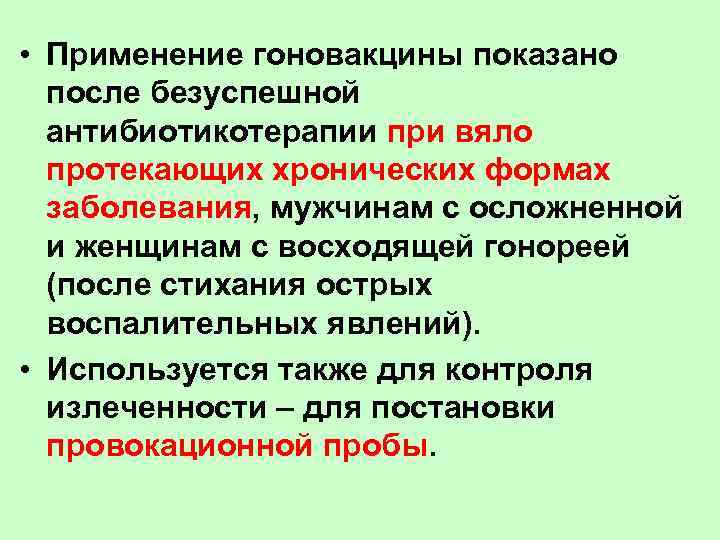 • Применение гоновакцины показано после безуспешной антибиотикотерапии при вяло протекающих хронических формах заболевания, мужчинам с осложненной и женщинам с восходящей гонореей (после стихания острых воспалительных явлений).

• Используется также для контроля излеченности – для постановки провокационной пробы.